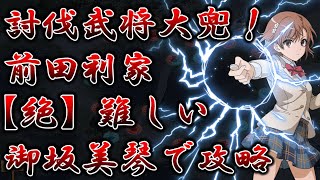 討伐武将大兜！
前田利家
【絶】 難しい
御坂美琴で攻略